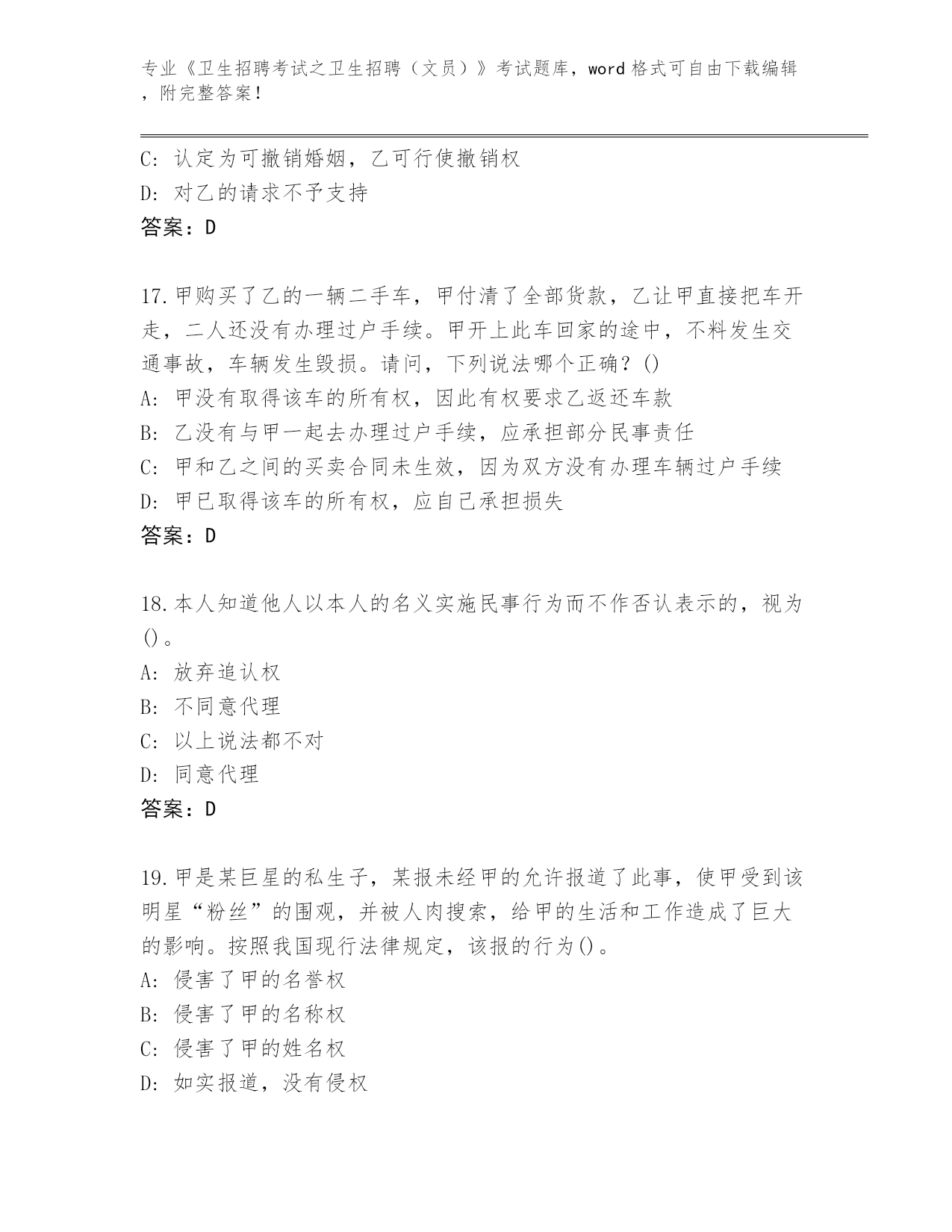 专业《卫生招聘考试之卫生招聘（文员）》考试题库，word 格式可自由下载编辑，附完整答案！

C: 认定为可撤销婚姻，乙可行使撤销权
D: 对乙的请求不予支持
答案：D

17.甲购买了乙的一辆二手车，甲付清了全部货款，乙让甲直接把车开走，二人还没有办理过户手续。甲开上此车回家的途中，不料发生交通事故，车辆发生毁损。请问，下列说法哪个正确？()
A: 甲没有取得该车的所有权，因此有权要求乙返还车款
B: 乙没有与甲一起去办理过户手续，应承担部分民事责任
C: 甲和乙之间的买卖合同未生效，因为双方没有办理车辆过户手续
D: 甲已取得该车的所有权，应自己承担损失
答案：D

18.本人知道他人以本人的名义实施民事行为而不作否认表示的，视为()。
A: 放弃追认权
B: 不同意代理
C: 以上说法都不对
D: 同意代理
答案：D

19.甲是某巨星的私生子，某报未经甲的允许报道了此事，使甲受到该明星“粉丝”的围观，并被人肉搜索，给甲的生活和工作造成了巨大的影响。按照我国现行法律规定，该报的行为()。
A: 侵害了甲的名誉权
B: 侵害了甲的名称权
C: 侵害了甲的姓名权
D: 如实报道，没有侵权